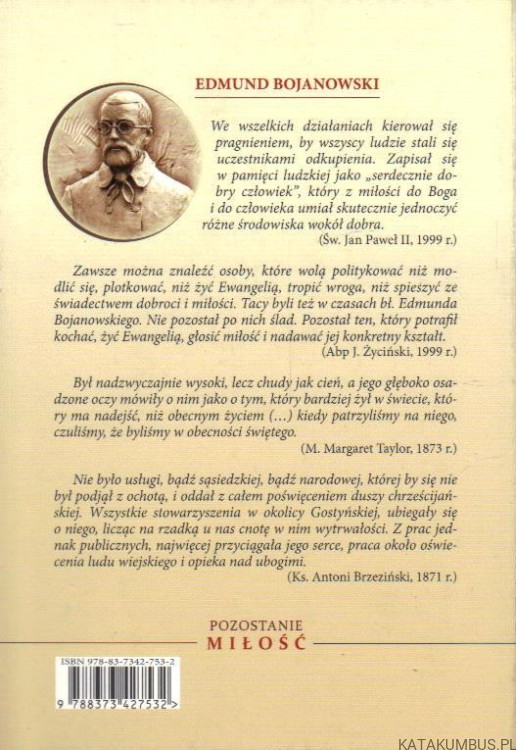 EDMUND BOJANOWSKI

We wszelkich działaniach kierował się pragnieniem, by wszyscy ludzie stali się uczestnikami odkupienia. Zapisał się w pamięci ludzkiej jako „serdecznie dobry człowiek", który z miłości do Boga i do człowieka umiał skutecznie jednoczyć różne środowiska wokół dobra.
(Św. Jan Paweł II, 1999 r.)

Zawsze można znaleźć osoby, które wolą politykować niż modlić się, plotkować, niż żyć Ewangelią, tropić wroga, niż spieszyć ze świadectwem dobroci i miłości. Tacy byli też w czasach bł. Edmunda Bojanowskiego. Nie pozostał po nich ślad. Pozostał ten, który potrafił kochać, żyć Ewangelią, głosić miłość i nadawać jej konkretny kształt.
(Abp J. Życiński, 1999 r.)

Był nadzwyczajnie wysoki, lecz chudy jak cień, a jego głęboko osadzone oczy mówiły o nim jako o tym, który bardziej żył w świecie, który ma nadejść, niż obecnym życiem (…) kiedy patrzyliśmy na niego, czuliśmy, że byliśmy w obecności świętego.
(M. Margaret Taylor, 1873 r.)

Nie było usługi, bądź sąsiedzkiej, bądź narodowej, której by się nie był podjął z ochotą, i oddał z całem poświęceniem duszy chrześcijańskiej. Wszystkie stowarzyszenia w okolicy Gostyńskiej, ubiegały się o niego, licząc na rzadką u nas cnotę w nim wytrwałości. Z prac jednak publicznych, najwięcej przyciągała jego serce, praca około oświecenia ludu wiejskiego i opieka nad ubogimi.
(Ks. Antoni Brzeziński, 1871 r.)

POZOSTANIE
MIŁOŚĆ

ISBN 978-83-7342-753-2
9 788373 427532 >

KATAKUMBUS.PL